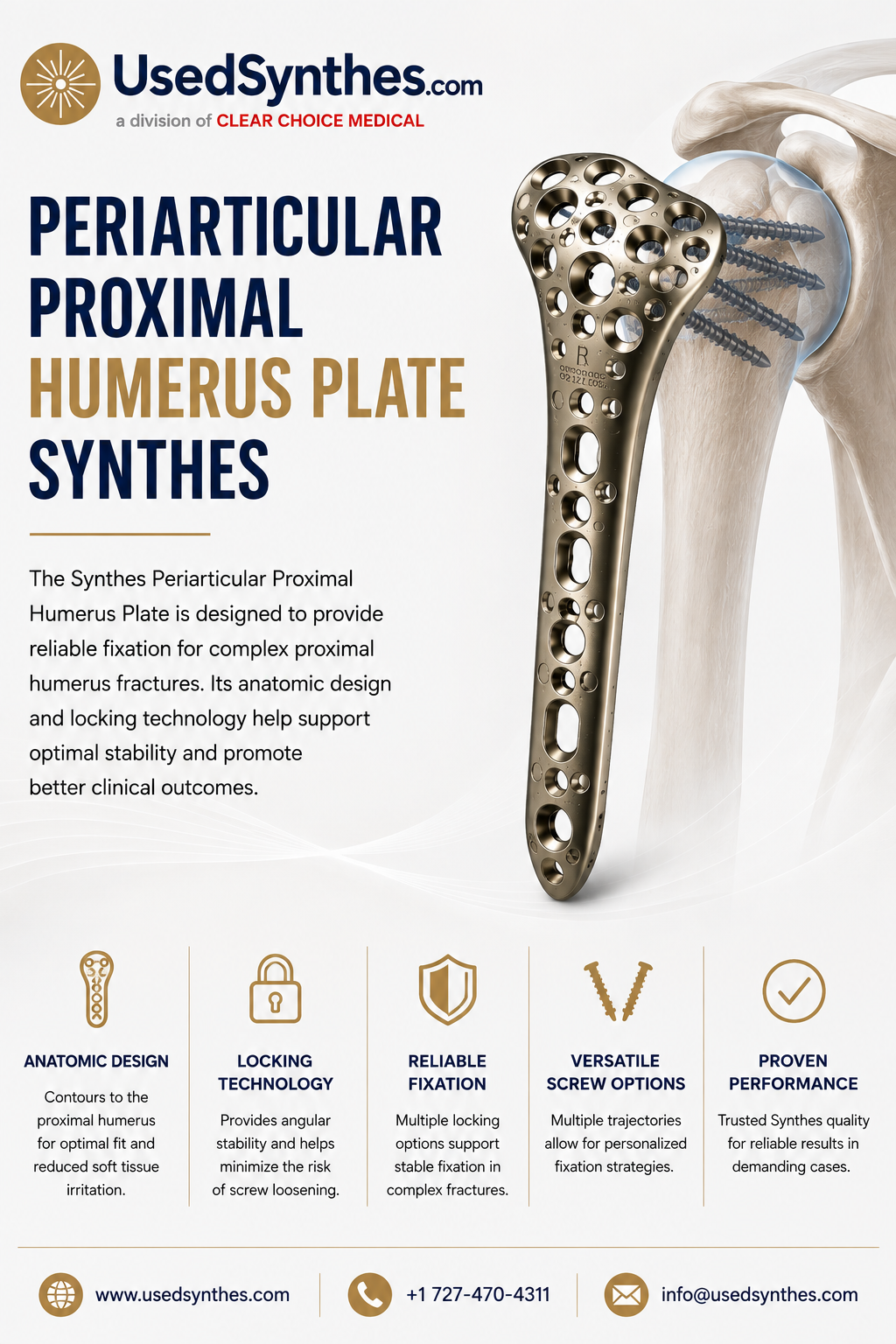 UsedSynthes.com
a division of CLEAR CHOICE MEDICAL

PERIARTICULAR PROXIMAL HUMERUS PLATE SYNTHES

The Synthes Periarticular Proximal Humerus Plate is designed to provide reliable fixation for complex proximal humerus fractures. Its anatomic design and locking technology help support optimal stability and promote better clinical outcomes.

ANATOMIC DESIGN
Contours to the proximal humerus for optimal fit and reduced soft tissue irritation.

LOCKING TECHNOLOGY
Provides angular stability and helps minimize the risk of screw loosening.

RELIABLE FIXATION
Multiple locking options support stable fixation in complex fractures.

VERSATILE SCREW OPTIONS
Multiple trajectories allow for personalized fixation strategies.

PROVEN PERFORMANCE
Trusted Synthes quality for reliable results in demanding cases.

www.usedsynthes.com
+1 727-470-4311
info@usedsynthes.com